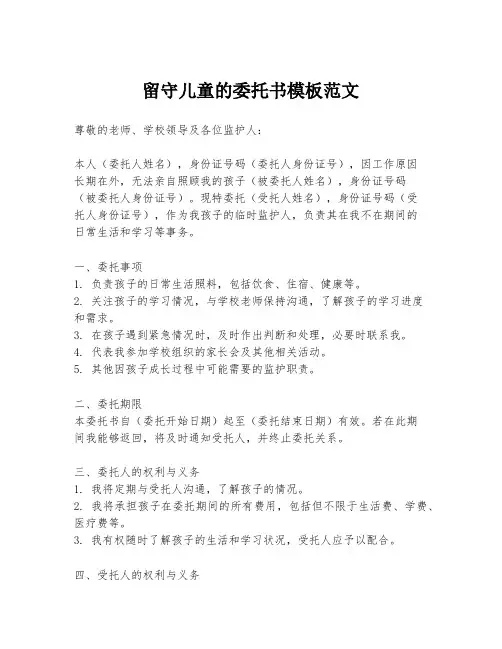 留守儿童的委托书模板范文

尊敬的老师、学校领导及各位监护人：

本人（委托人姓名），身份证号码（委托人身份证号），因工作原因长期在外，无法亲自照顾我的孩子（被委托人姓名），身份证号码（被委托人身份证号）。现特委托（受托人姓名），身份证号码（受托人身份证号），作为我孩子的临时监护人，负责其在我不在期间的日常生活和学习等事务。

一、委托事项
1. 负责孩子的日常生活照料，包括饮食、住宿、健康等。
2. 关注孩子的学习情况，与学校老师保持沟通，了解孩子的学习进度和需求。
3. 在孩子遇到紧急情况时，及时作出判断和处理，必要时联系我。
4. 代表我参加学校组织的家长会及其他相关活动。
5. 其他因孩子成长过程中可能需要的监护职责。

二、委托期限
本委托书自（委托开始日期）起至（委托结束日期）有效。若在此期间我能够返回，将及时通知受托人，并终止委托关系。

三、委托人的权利与义务
1. 我将定期与受托人沟通，了解孩子的情况。
2. 我将承担孩子在委托期间的所有费用，包括但不限于生活费、学费、医疗费等。
3. 我有权随时了解孩子的生活和学习状况，受托人应予以配合。

四、受托人的权利与义务